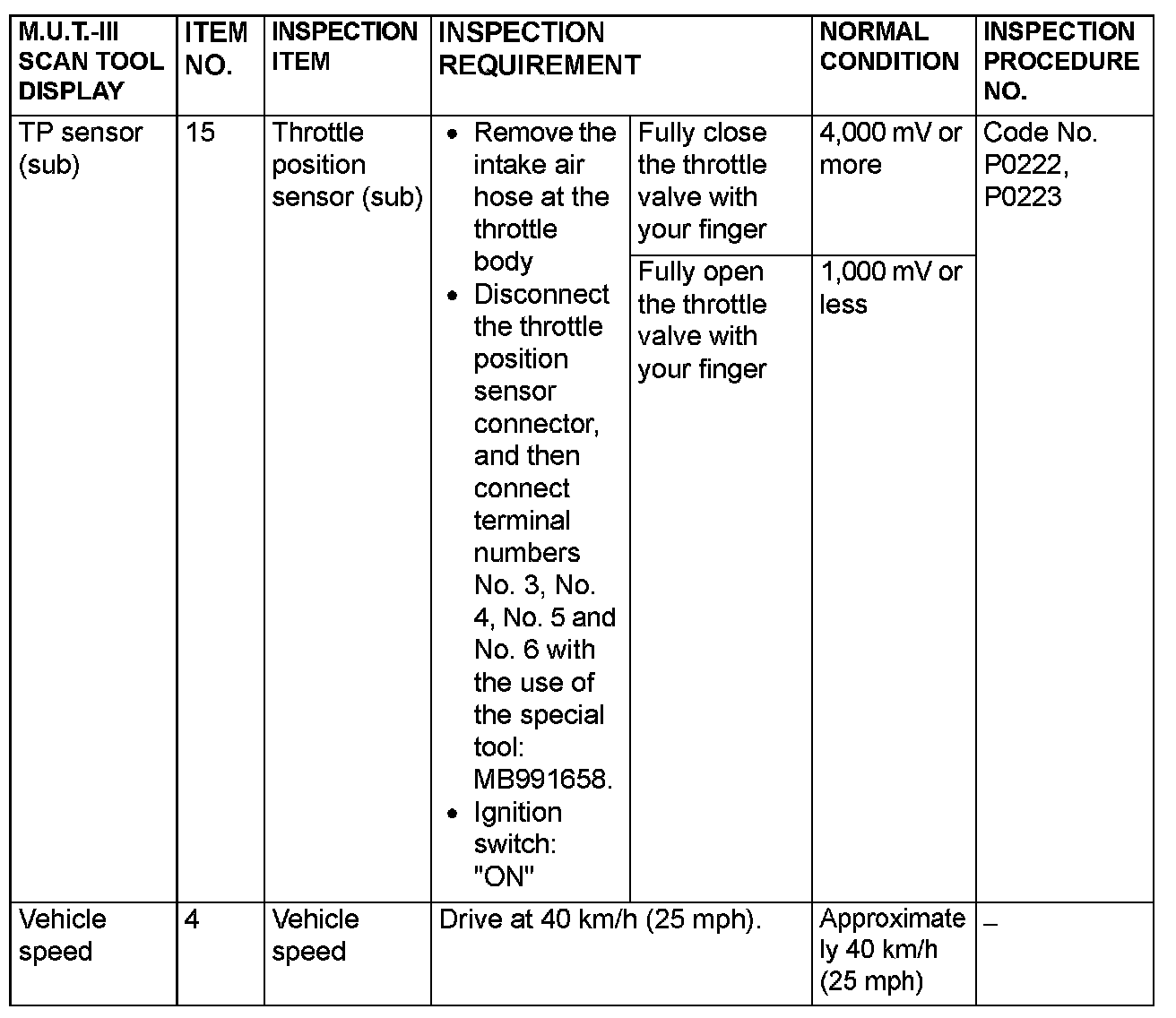 | M.U.T.-III SCAN TOOL DISPLAY | ITEM NO. | INSPECTION ITEM | INSPECTION REQUIREMENT | | NORMAL CONDITION | INSPECTION PROCEDURE NO. |
|---|---|---|---|---|---|---|
| TP sensor (sub) | 15 | Throttle position sensor (sub) | • Remove the intake air hose at the throttle body • Disconnect the throttle position sensor connector, and then connect terminal numbers No. 3, No. 4, No. 5 and No. 6 with the use of the special tool: MB991658. • Ignition switch: "ON" | Fully close the throttle valve with your finger | 4,000 mV or more | Code No. P0222, P0223 |
| | | | | Fully open the throttle valve with your finger | 1,000 mV or less | |
| Vehicle speed | 4 | Vehicle speed | Drive at 40 km/h (25 mph). | | Approximately 40 km/h (25 mph) | – |